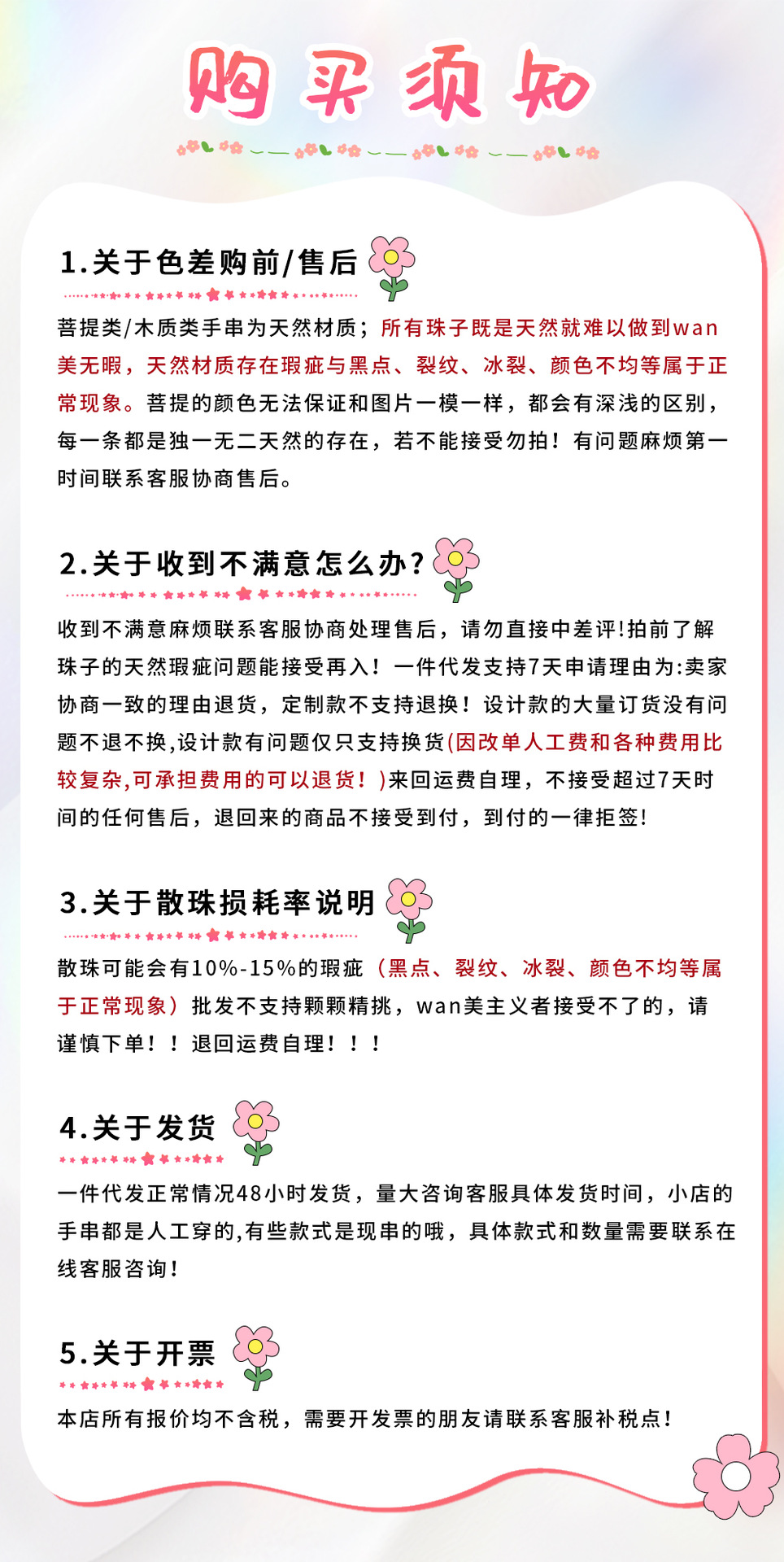 购买须知

1.关于色差购前/售后

菩提类/木质类手串为天然材质；所有珠子既是天然就难以做到wan美无暇，天然材质存在瑕疵与黑点、裂纹、冰裂、颜色不均等属于正常现象。菩提的颜色无法保证和图片一模一样，都会有深浅的区别，每一条都是独一无二天然的存在，若不能接受勿拍！有问题麻烦第一时间联系客服协商售后。

2.关于收到不满意怎么办？

收到不满意麻烦联系客服协商处理售后，请勿直接中差评!拍前了解珠子的天然瑕疵问题能接受再入！一件代发支持7天申请理由为:卖家协商一致的理由退货，定制款不支持退换！设计款的大量订货没有问题不退不换,设计款有问题仅只支持换货(因改单人工费和各种费用比较复杂,可承担费用的可以退货！)来回运费自理，不接受超过7天时间的任何售后，退回来的商品不接受到付，到付的一律拒签!

3.关于散珠损耗率说明

散珠可能会有10%-15%的瑕疵（黑点、裂纹、冰裂、颜色不均等属于正常现象）批发不支持颗颗精挑，wan美主义者接受不了的，请谨慎下单！！退回运费自理！！！

4.关于发货

一件代发正常情况48小时发货，量大咨询客服具体发货时间，小店的手串都是人工穿的,有些款式是现串的哦，具体款式和数量需要联系在线客服咨询!

5.关于开票

本店所有报价均不含税，需要开发票的朋友请联系客服补税点!